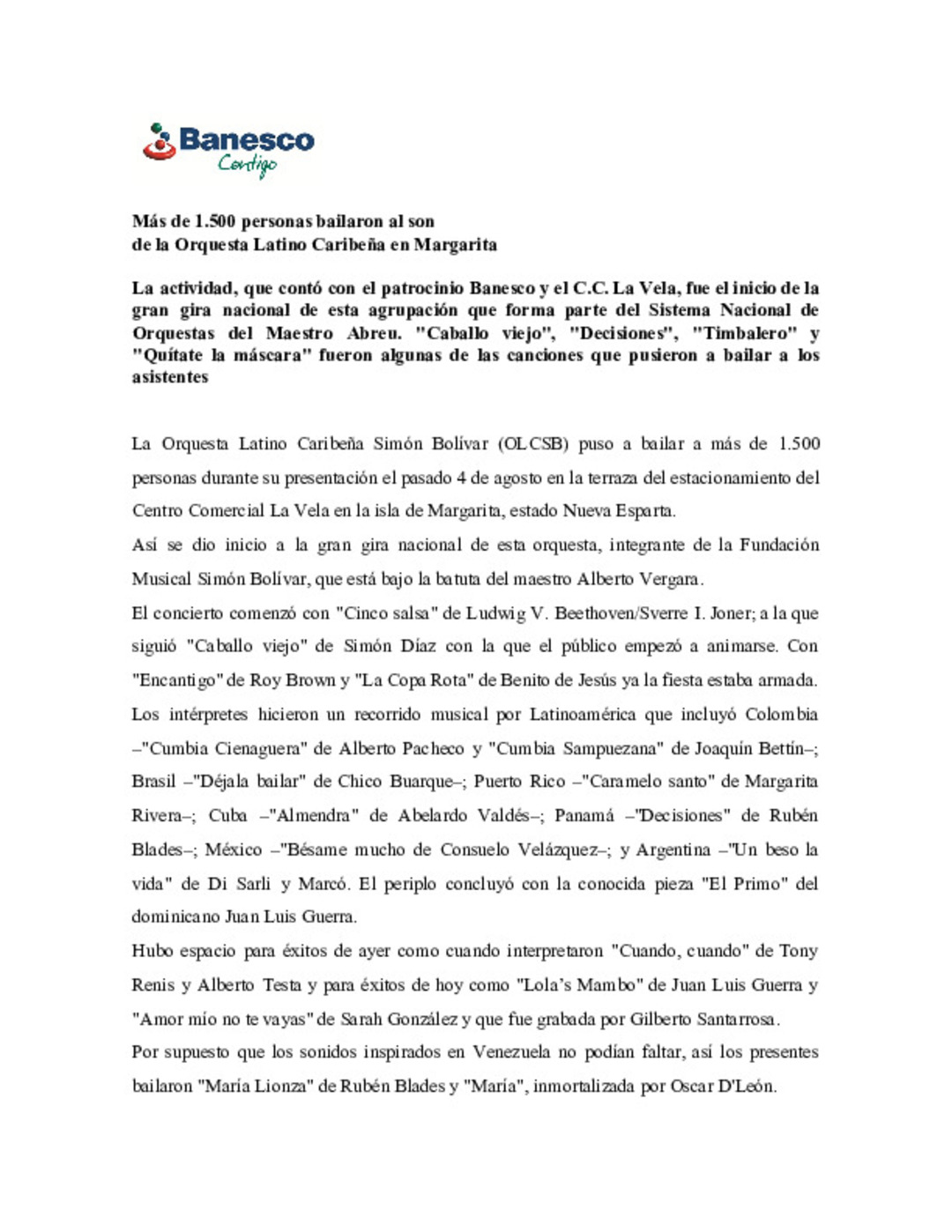 Banesco
Contigo

Más de 1.500 personas bailaron al son
de la Orquesta Latino Caribeña en Margarita

La actividad, que contó con el patrocinio Banesco y el C.C. La Vela, fue el inicio de la gran gira nacional de esta agrupación que forma parte del Sistema Nacional de Orquestas del Maestro Abreu. "Caballo viejo", "Decisiones", "Timbalero" y "Quítate la máscara" fueron algunas de las canciones que pusieron a bailar a los asistentes

La Orquesta Latino Caribeña Simón Bolívar (OLCSB) puso a bailar a más de 1.500 personas durante su presentación el pasado 4 de agosto en la terraza del estacionamiento del Centro Comercial La Vela en la isla de Margarita, estado Nueva Esparta.

Así se dio inicio a la gran gira nacional de esta orquesta, integrante de la Fundación Musical Simón Bolívar, que está bajo la batuta del maestro Alberto Vergara.

El concierto comenzó con "Cinco salsa" de Ludwig V. Beethoven/Sverre I. Joner; a la que siguió "Caballo viejo" de Simón Díaz con la que el público empezó a animarse. Con "Encantigo" de Roy Brown y "La Copa Rota" de Benito de Jesús ya la fiesta estaba armada.

Los intérpretes hicieron un recorrido musical por Latinoamérica que incluyó Colombia –"Cumbia Cienaguera" de Alberto Pacheco y "Cumbia Sampuezana" de Joaquín Bettín–; Brasil –"Déjala bailar" de Chico Buarque–; Puerto Rico –"Caramelo santo" de Margarita Rivera–; Cuba –"Almendra" de Abelardo Valdés–; Panamá –"Decisiones" de Rubén Blades–; México –"Bésame mucho de Consuelo Velázquez–; y Argentina –"Un beso la vida" de Di Sarli y Marcó. El periplo concluyó con la conocida pieza "El Primo" del dominicano Juan Luis Guerra.

Hubo espacio para éxitos de ayer como cuando interpretaron "Cuando, cuando" de Tony Renis y Alberto Testa y para éxitos de hoy como "Lola's Mambo" de Juan Luis Guerra y "Amor mío no te vayas" de Sarah González y que fue grabada por Gilberto Santarrosa.

Por supuesto que los sonidos inspirados en Venezuela no podían faltar, así los presentes bailaron "María Lionza" de Rubén Blades y "María", inmortalizada por Oscar D'León.